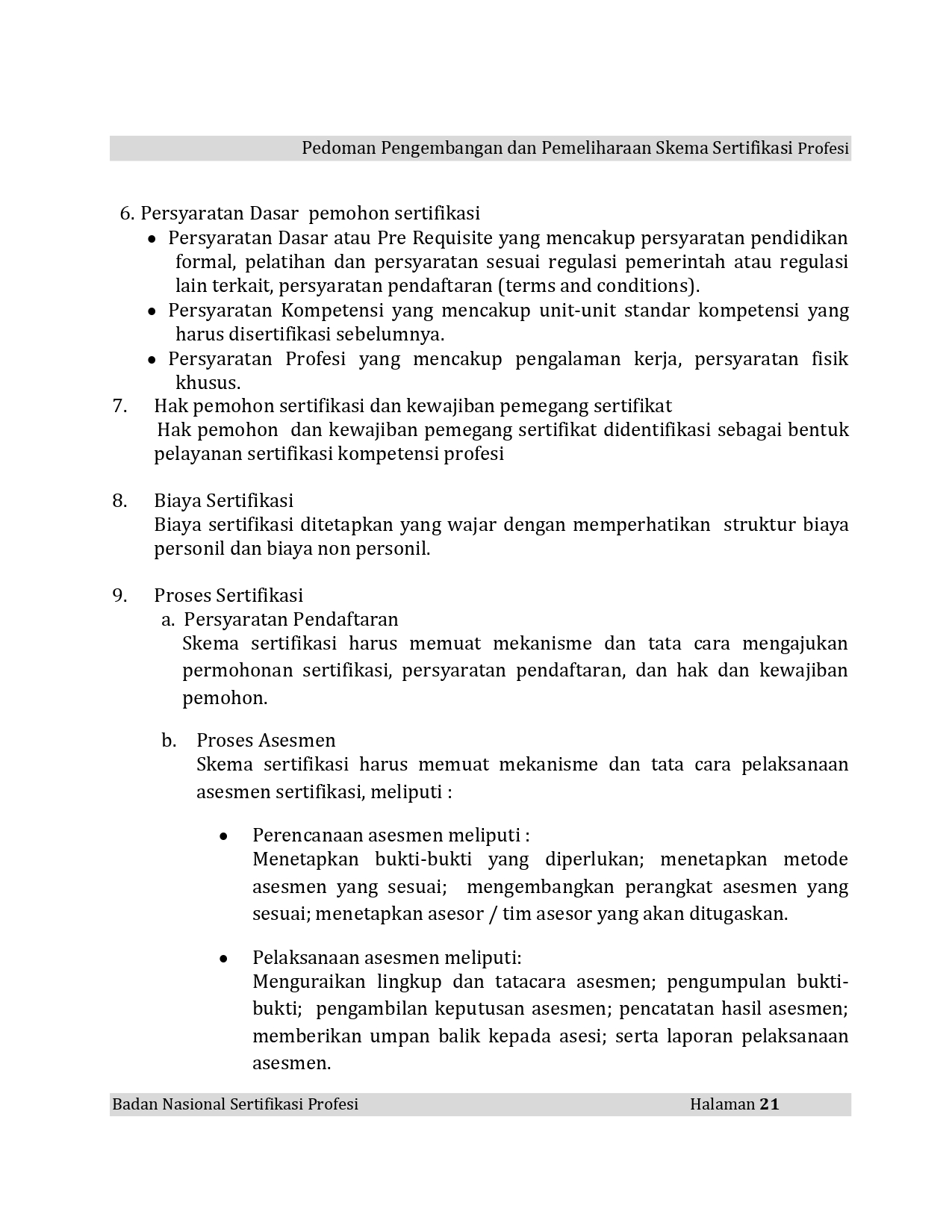 Pedoman Pengembangan dan Pemeliharaan Skema Sertifikasi Profesi

6. Persyaratan Dasar pemohon sertifikasi
• Persyaratan Dasar atau Pre Requisite yang mencakup persyaratan pendidikan formal, pelatihan dan persyaratan sesuai regulasi pemerintah atau regulasi lain terkait, persyaratan pendaftaran (terms and conditions).
• Persyaratan Kompetensi yang mencakup unit-unit standar kompetensi yang harus disertifikasi sebelumnya.
• Persyaratan Profesi yang mencakup pengalaman kerja, persyaratan fisik khusus.

7. Hak pemohon sertifikasi dan kewajiban pemegang sertifikat
Hak pemohon dan kewajiban pemegang sertifikat didentifikasi sebagai bentuk pelayanan sertifikasi kompetensi profesi

8. Biaya Sertifikasi
Biaya sertifikasi ditetapkan yang wajar dengan memperhatikan struktur biaya personil dan biaya non personil.

9. Proses Sertifikasi
a. Persyaratan Pendaftaran
Skema sertifikasi harus memuat mekanisme dan tata cara mengajukan permohonan sertifikasi, persyaratan pendaftaran, dan hak dan kewajiban pemohon.

b. Proses Asesmen
Skema sertifikasi harus memuat mekanisme dan tata cara pelaksanaan asesmen sertifikasi, meliputi :

• Perencanaan asesmen meliputi :
Menetapkan bukti-bukti yang diperlukan; menetapkan metode asesmen yang sesuai; mengembangkan perangkat asesmen yang sesuai; menetapkan asesor / tim asesor yang akan ditugaskan.

• Pelaksanaan asesmen meliputi:
Menguraikan lingkup dan tatacara asesmen; pengumpulan bukti-bukti; pengambilan keputusan asesmen; pencatatan hasil asesmen; memberikan umpan balik kepada asesi; serta laporan pelaksanaan asesmen.

Badan Nasional Sertifikasi Profesi Halaman 21